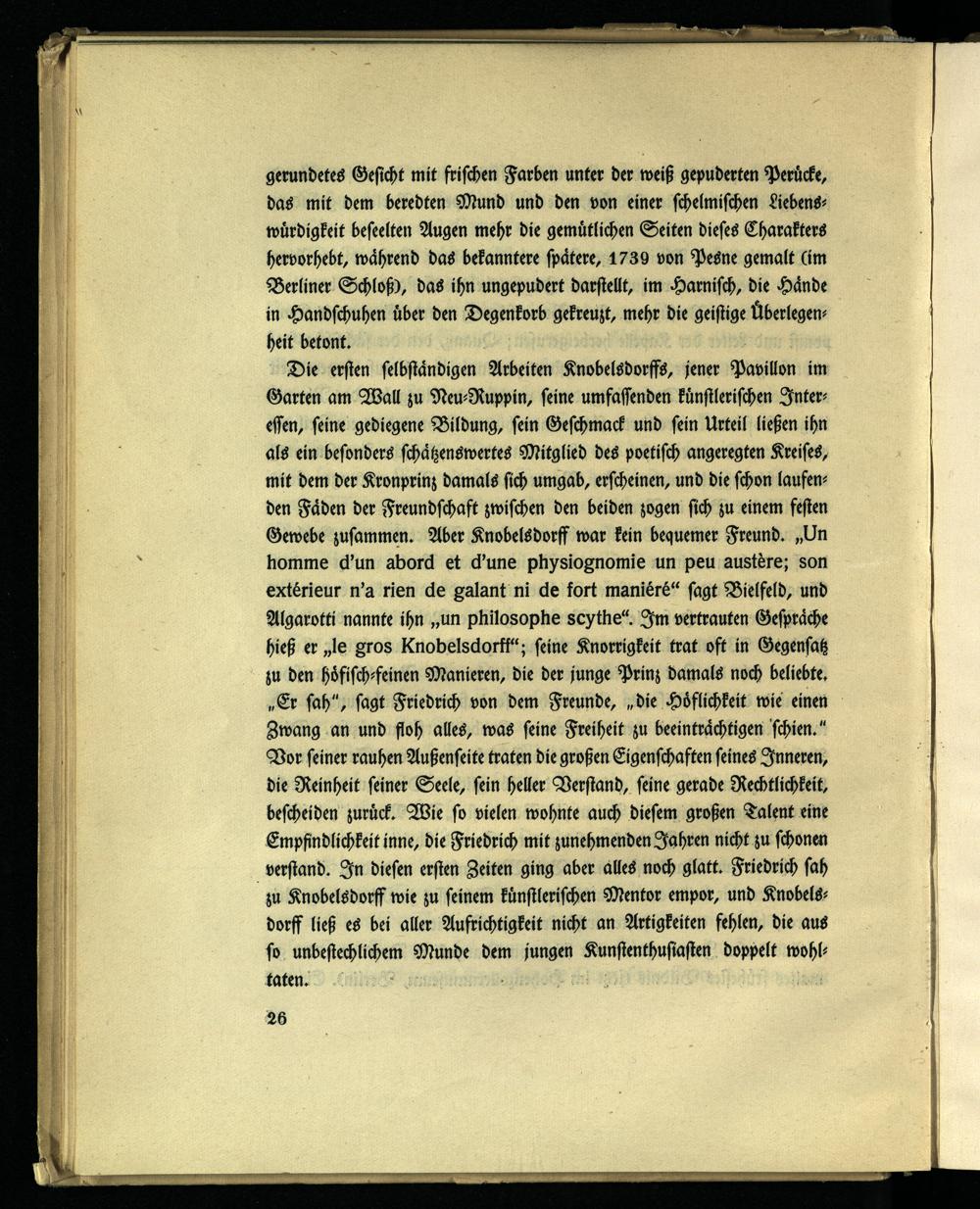 gerundetes Gesicht mit frischen Farben unter der weiß gepuderten Perücke, das mit dem beredten Mund und den von einer schelmischen Liebenswürdigkeit beseelten Augen mehr die gemütlichen Seiten dieses Charakters hervorhebt, während das bekanntere spätere, 1739 von Pesne gemalt (im Berliner Schloß), das ihn ungepudert darstellt, im Harnisch, die Hände in Handschuhen über den Degenkorb gekreuzt, mehr die geistige Überlegenheit betont.

Die ersten selbständigen Arbeiten Knobelsdorffs, jener Pavillon im Garten am Wall zu Neu-Ruppin, seine umfassenden künstlerischen Interessen, seine gediegene Bildung, sein Geschmack und sein Urteil ließen ihn als ein besonders schätzenswertes Mitglied des poetisch angeregten Kreises, mit dem der Kronprinz damals sich umgab, erscheinen, und die schon laufenden Fäden der Freundschaft zwischen den beiden zogen sich zu einem festen Gewebe zusammen. Aber Knobelsdorff war kein bequemer Freund. „Un homme d'un abord et d'une physiognomie un peu austère; son extérieur n'a rien de galant ni de fort maniéré“ sagt Bielfeld, und Algarotti nannte ihn „un philosophe scythe“. Im vertrauten Gespräche hieß er „le gros Knobelsdorff“; seine Knorrigkeit trat oft in Gegensatz zu den höfisch-feinen Manieren, die der junge Prinz damals noch beliebte. „Er sah“, sagt Friedrich von dem Freunde, „die Höflichkeit wie einen Zwang an und floh alles, was seine Freiheit zu beeinträchtigen schien.“ Vor seiner rauhen Außenseite traten die großen Eigenschaften seines Inneren, die Reinheit seiner Seele, sein heller Verstand, seine gerade Rechtlichkeit, bescheiden zurück. Wie so vielen wohnte auch diesem großen Talent eine Empfindlichkeit inne, die Friedrich mit zunehmenden Jahren nicht zu schonen verstand. In diesen ersten Zeiten ging aber alles noch glatt. Friedrich sah zu Knobelsdorff wie zu seinem künstlerischen Mentor empor, und Knobelsdorff ließ es bei aller Aufrichtigkeit nicht an Artigkeiten fehlen, die aus so unbestechlichem Munde dem jungen Kunstenthusiasten doppelt wohltaten.

26